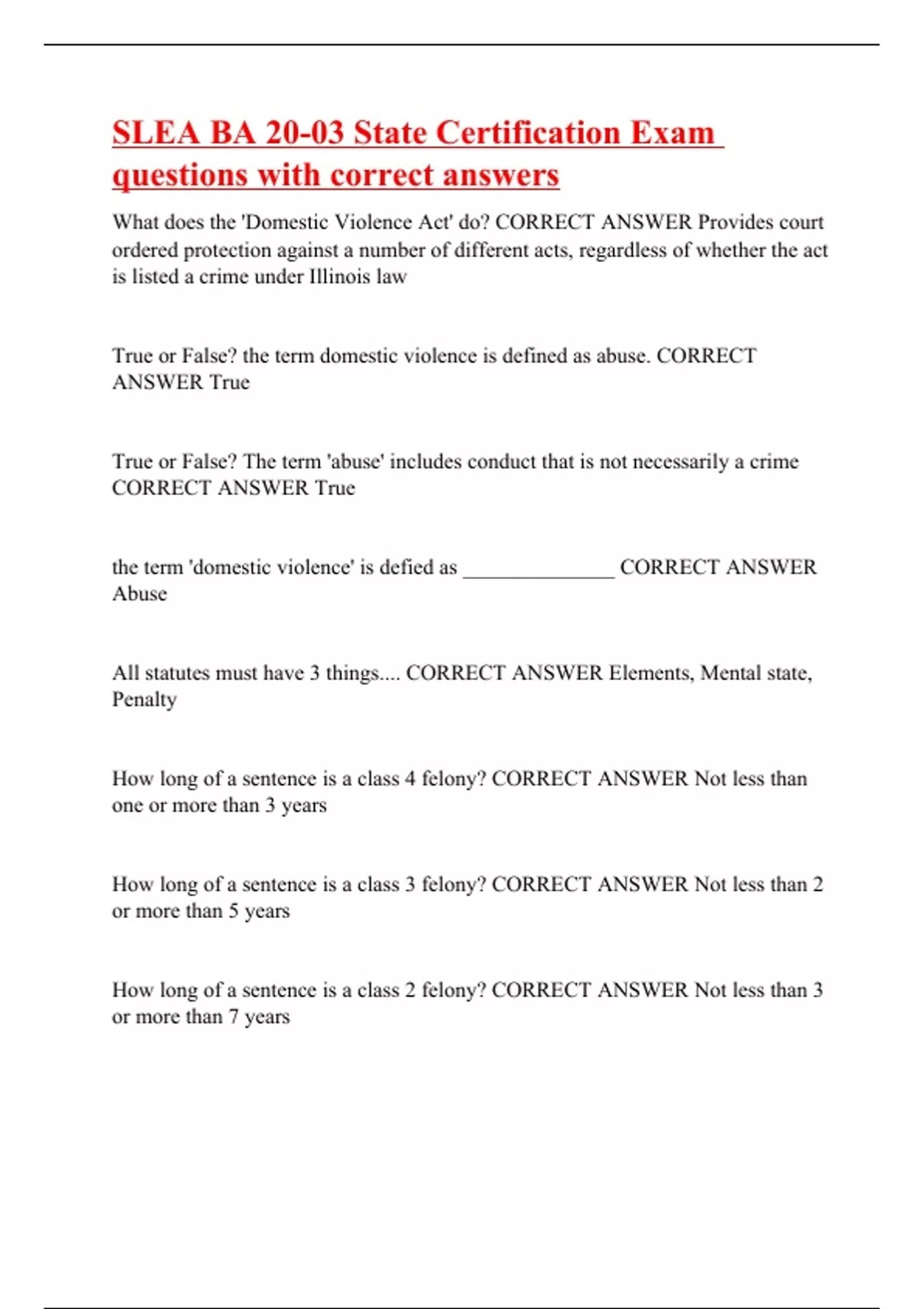 SLEA BA 20-03 State Certification Exam questions with correct answers

What does the 'Domestic Violence Act' do? CORRECT ANSWER Provides court ordered protection against a number of different acts, regardless of whether the act is listed a crime under Illinois law

True or False? the term domestic violence is defined as abuse. CORRECT ANSWER True

True or False? The term 'abuse' includes conduct that is not necessarily a crime CORRECT ANSWER True

the term 'domestic violence' is defied as ____ CORRECT ANSWER Abuse

All statutes must have 3 things.... CORRECT ANSWER Elements, Mental state, Penalty

How long of a sentence is a class 4 felony? CORRECT ANSWER Not less than one or more than 3 years

How long of a sentence is a class 3 felony? CORRECT ANSWER Not less than 2 or more than 5 years

How long of a sentence is a class 2 felony? CORRECT ANSWER Not less than 3 or more than 7 years